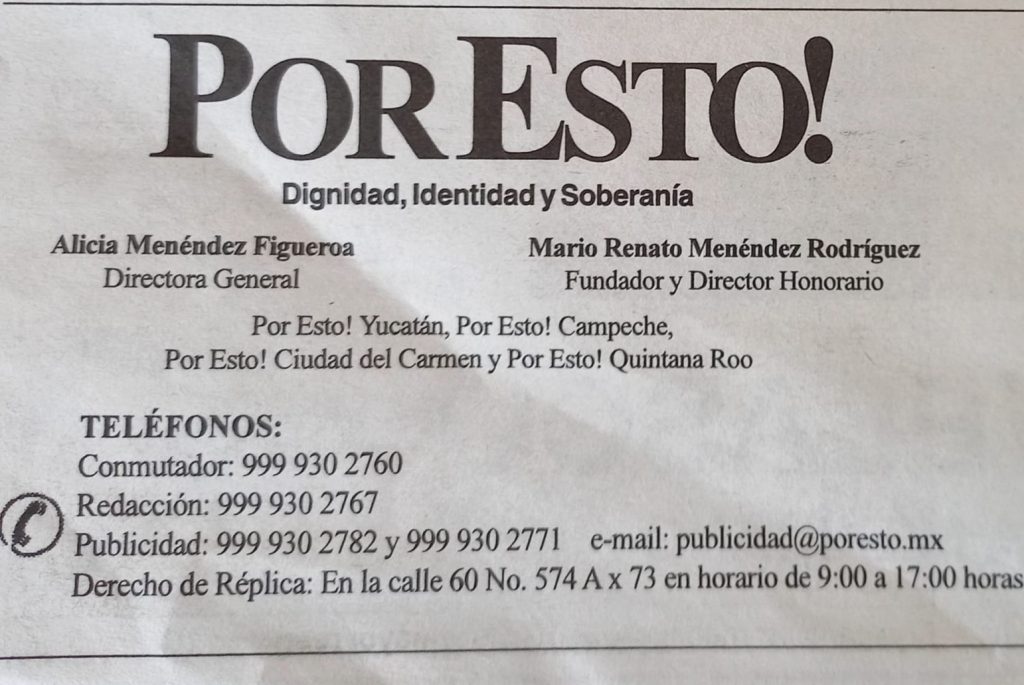 POR ESTO!

Dignidad, Identidad y Soberanía

Alicia Menéndez Figueroa
Directora General

Mario Renato Menéndez Rodríguez
Fundador y Director Honorario

Por Esto! Yucatán, Por Esto! Campeche,
Por Esto! Ciudad del Carmen y Por Esto! Quintana Roo

TELÉFONOS:
Conmutador: 999 930 2760
Redacción: 999 930 2767
Publicidad: 999 930 2782 y 999 930 2771 e-mail: publicidad@poresto.mx
Derecho de Réplica: En la calle 60 No. 574 A x 73 en horario de 9:00 a 17:00 horas